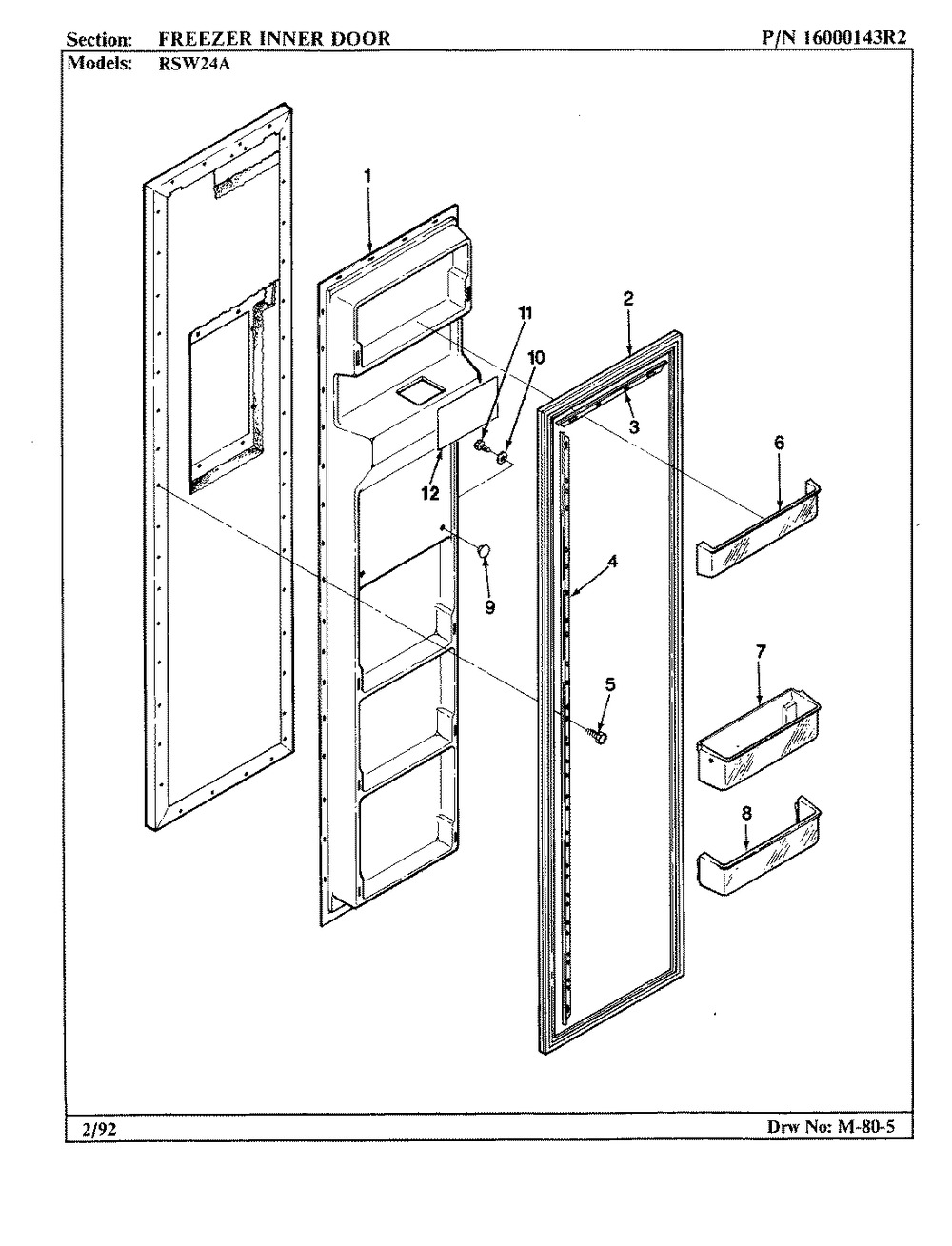 Section: FREEZER INNER DOOR P/N 16000143R2
Models: RSW24A

1
2
11
10
3
12
6
9
4
5
7
8

2/92 Drw No: M-80-5